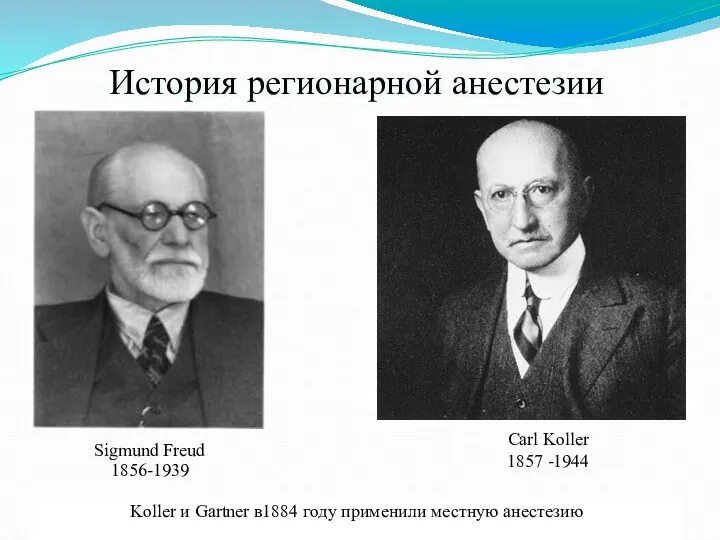 История регионарной анестезии

Sigmund Freud
1856-1939

Carl Koller
1857 -1944

Koller и Gartner в1884 году применили местную анестезию